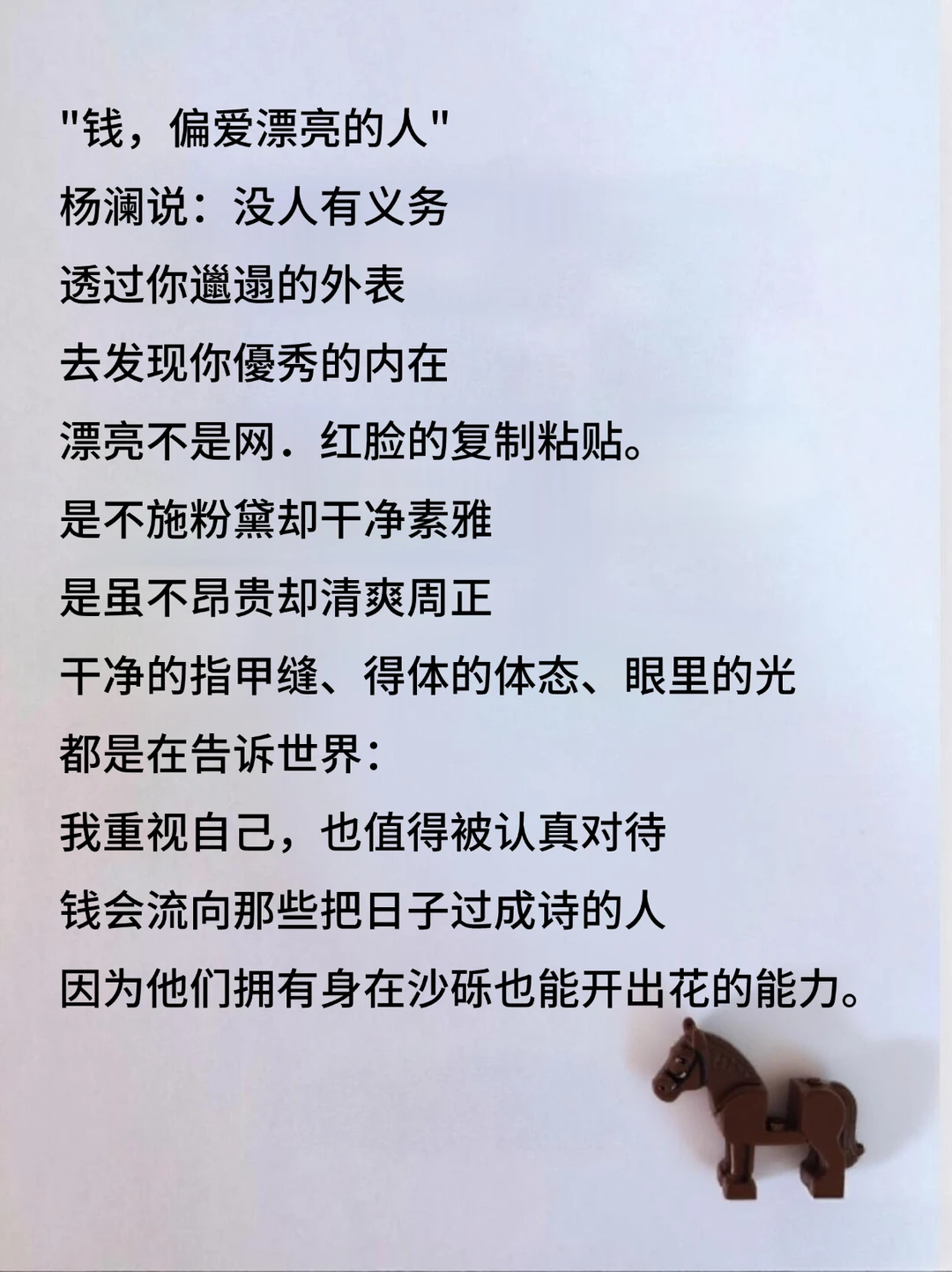 “钱，偏爱漂亮的人”

杨澜说：没人有义务

透过你邋遢的外表

去发现你優秀的内在

漂亮不是网.红脸的复制粘贴。

是不施粉黛却干净素雅

是虽不昂贵却清爽周正

干净的指甲缝、得体的体态、眼里的光

都是在告诉世界：

我重视自己，也值得被认真对待

钱会流向那些把日子过成诗的人

因为他们拥有身在沙砾也能开出花的能力。